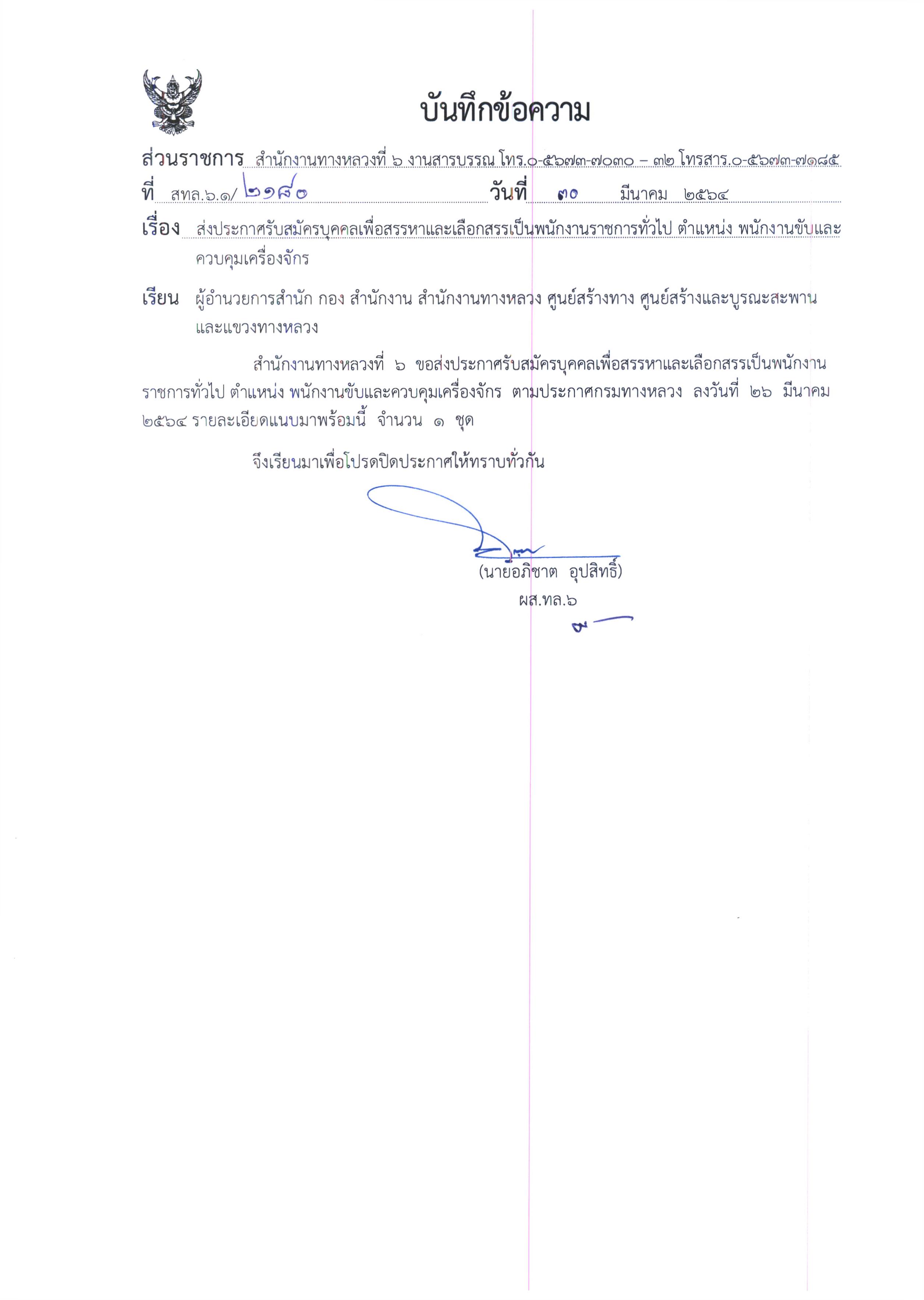 บันทึกข้อความ

ส่วนราชการ สำนักงานทางหลวงที่ ๖ งานสารบรรณ โทร.๐-๕๖๗๓-๗๐๓๐ – ๓๒ โทรสาร.๐-๕๖๗๓-๗๑๘๕

ที่ สทล.๖.๑/ ๒๑๘๐ วันที่ ๓๐ มีนาคม ๒๕๖๔

เรื่อง ส่งประกาศรับสมัครบุคคลเพื่อสรรหาและเลือกสรรเป็นพนักงานราชการทั่วไป ตำแหน่ง พนักงานขับและควบคุมเครื่องจักร

เรียน ผู้อำนวยการสำนัก กอง สำนักงาน สำนักงานทางหลวง ศูนย์สร้างทาง ศูนย์สร้างและบูรณะสะพาน และแขวงทางหลวง

สำนักงานทางหลวงที่ ๖ ขอส่งประกาศรับสมัครบุคคลเพื่อสรรหาและเลือกสรรเป็นพนักงานราชการทั่วไป ตำแหน่ง พนักงานขับและควบคุมเครื่องจักร ตามประกาศกรมทางหลวง ลงวันที่ ๒๖ มีนาคม ๒๕๖๔ รายละเอียดแนบมาพร้อมนี้ จำนวน ๑ ชุด

จึงเรียนมาเพื่อโปรดปิดประกาศให้ทราบทั่วกัน

(นายอภิชาต อุปสิทธิ์)
ผส.ทล.๖